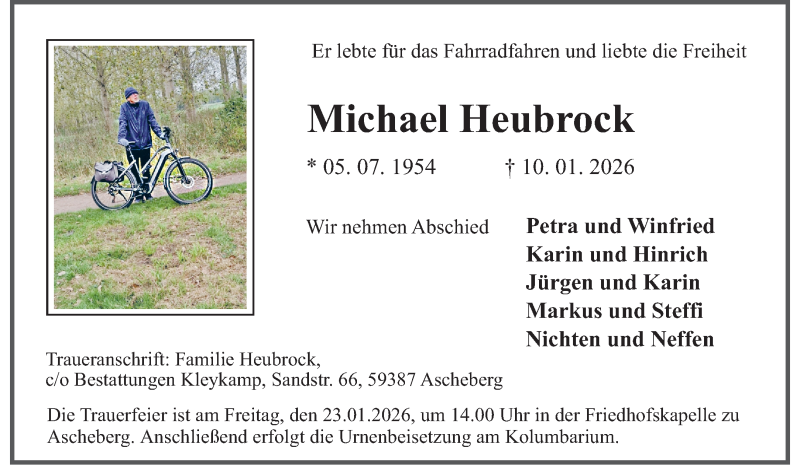 Er lebte für das Fahrradfahren und liebte die Freiheit

Michael Heubrock

* 05. 07. 1954 † 10. 01. 2026

Wir nehmen Abschied

Petra und Winfried
Karin und Hinrich
Jürgen und Karin
Markus und Steffi
Nichten und Neffen

Traueranschrift: Familie Heubrock,
c/o Bestattungen Kleykamp, Sandstr. 66, 59387 Ascheberg

Die Trauerfeier ist am Freitag, den 23.01.2026, um 14.00 Uhr in der Friedhofskapelle zu Ascheberg. Anschließend erfolgt die Urnenbeisetzung am Kolumbarium.